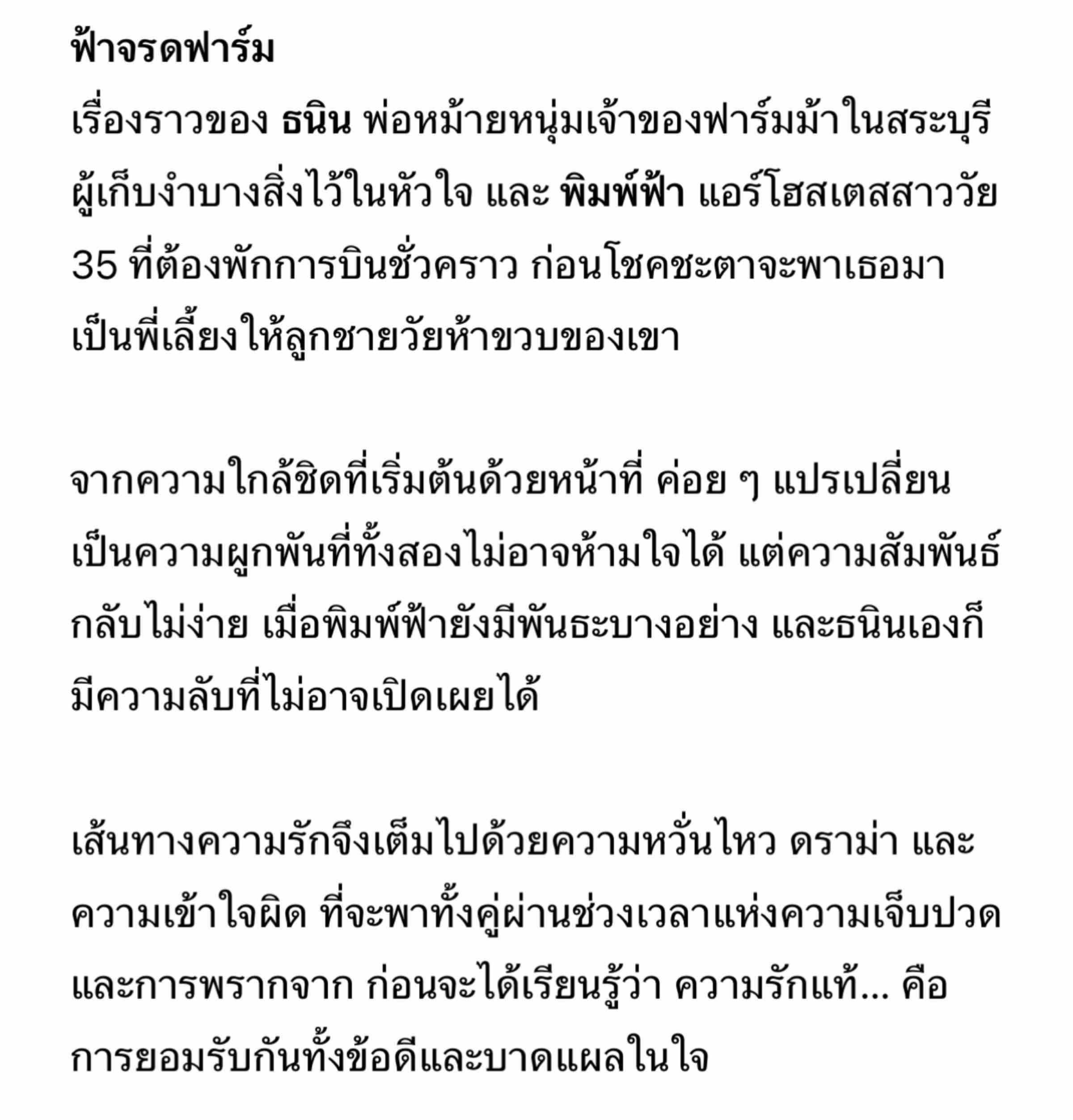 ฟ้าจรดฟาร์ม

เรื่องราวของ ธนิน พ่อหม้ายหนุ่มเจ้าของฟาร์มม้าในสระบุรี ผู้เก็บงำบางสิ่งไว้ในหัวใจ และ พิมพ์ฟ้า แอร์โฮสเตสสาววัย 35 ที่ต้องพักการบินชั่วคราว ก่อนโชคชะตาจะพาเธอมาเป็นพี่เลี้ยงให้ลูกชายวัยห้าขวบของเขา

จากความใกล้ชิดที่เริ่มต้นด้วยหน้าที่ ค่อย ๆ แปรเปลี่ยนเป็นความผูกพันที่ทั้งสองไม่อาจห้ามใจได้ แต่ความสัมพันธ์กลับไม่ง่าย เมื่อพิมพ์ฟ้ายังมีพันธะบางอย่าง และธนินเองก็มีความลับที่ไม่อาจเปิดเผยได้

เส้นทางความรักจึงเต็มไปด้วยความหวั่นไหว ดราม่า และความเข้าใจผิด ที่จะพาทั้งคู่ผ่านช่วงเวลาแห่งความเจ็บปวดและการพรากจาก ก่อนจะได้เรียนรู้ว่า ความรักแท้... คือการยอมรับกันทั้งข้อดีและบาดแผลในใจ